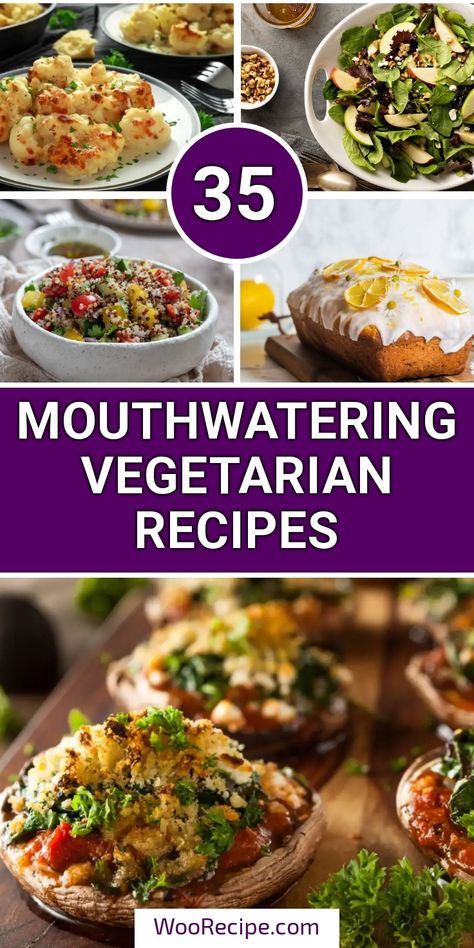 35

MOUTHWATERING VEGETARIAN RECIPES

WooRecipe.com